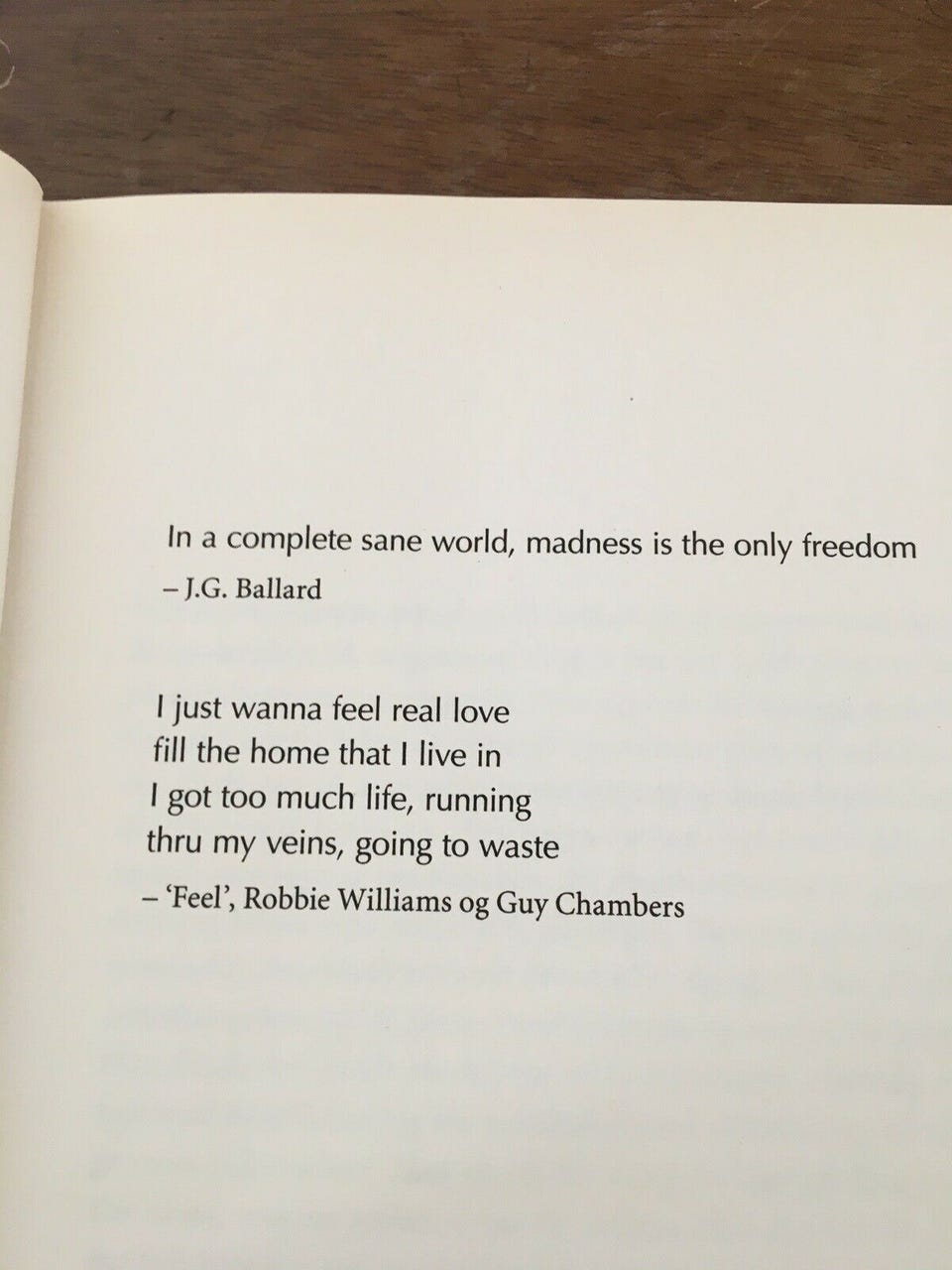 In a complete sane world, madness is the only freedom
– J.G. Ballard

I just wanna feel real love
fill the home that I live in
I got too much life, running
thru my veins, going to waste
– 'Feel', Robbie Williams og Guy Chambers